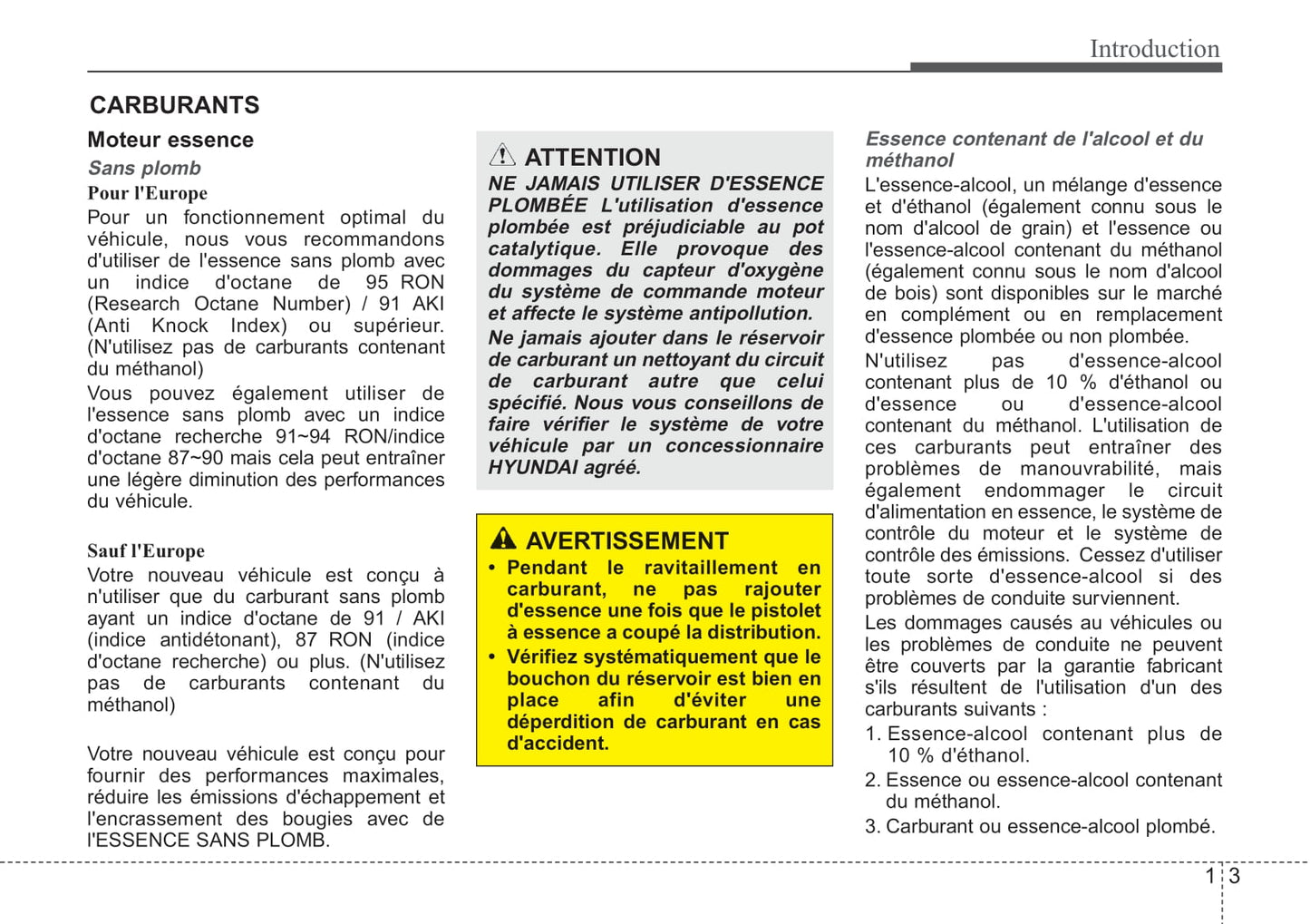 Introduction

CARBURANTS

Moteur essence

Sans plomb

Pour l'Europe

Pour un fonctionnement optimal du véhicule, nous vous recommandons d'utiliser de l'essence sans plomb avec un indice d'octane de 95 RON (Research Octane Number) / 91 AKI (Anti Knock Index) ou supérieur. (N'utilisez pas de carburants contenant du méthanol)

Vous pouvez également utiliser de l'essence sans plomb avec un indice d'octane recherche 91~94 RON/indice d'octane 87~90 mais cela peut entraîner une légère diminution des performances du véhicule.

Sauf l'Europe

Votre nouveau véhicule est conçu à n'utiliser que du carburant sans plomb ayant un indice d'octane de 91 / AKI (indice antidétonant), 87 RON (indice d'octane recherche) ou plus. (N'utilisez pas de carburants contenant du méthanol)

Votre nouveau véhicule est conçu pour fournir des performances maximales, réduire les émissions d'échappement et l'encrassement des bougies avec de l'ESSENCE SANS PLOMB.

ATTENTION

NE JAMAIS UTILISER D'ESSENCE PLOMBÉE L'utilisation d'essence plombée est préjudiciable au pot catalytique. Elle provoque des dommages du capteur d'oxygène du système de commande moteur et affecte le système antipollution.

Ne jamais ajouter dans le réservoir de carburant un nettoyant du circuit de carburant autre que celui spécifié. Nous vous conseillons de faire vérifier le système de votre véhicule par un concessionnaire HYUNDAI agréé.

AVERTISSEMENT

• Pendant le ravitaillement en carburant, ne pas rajouter d'essence une fois que le pistolet à essence a coupé la distribution.

• Vérifiez systématiquement que le bouchon du réservoir est bien en place afin d'éviter une déperdition de carburant en cas d'accident.

Essence contenant de l'alcool et du méthanol

L'essence-alcool, un mélange d'essence et d'éthanol (également connu sous le nom d'alcool de grain) et l'essence ou l'essence-alcool contenant du méthanol (également connu sous le nom d'alcool de bois) sont disponibles sur le marché en complément ou en remplacement d'essence plombée ou non plombée.

N'utilisez pas d'essence-alcool contenant plus de 10 % d'éthanol ou d'essence ou d'essence-alcool contenant du méthanol. L'utilisation de ces carburants peut entraîner des problèmes de manouvrabilité, mais également endommager le circuit d'alimentation en essence, le système de contrôle du moteur et le système de contrôle des émissions. Cessez d'utiliser toute sorte d'essence-alcool si des problèmes de conduite surviennent.

Les dommages causés au véhicules ou les problèmes de conduite ne peuvent être couverts par la garantie fabricant s'ils résultent de l'utilisation d'un des carburants suivants :

1. Essence-alcool contenant plus de 10 % d'éthanol.

2. Essence ou essence-alcool contenant du méthanol.

3. Carburant ou essence-alcool plombé.

1 3